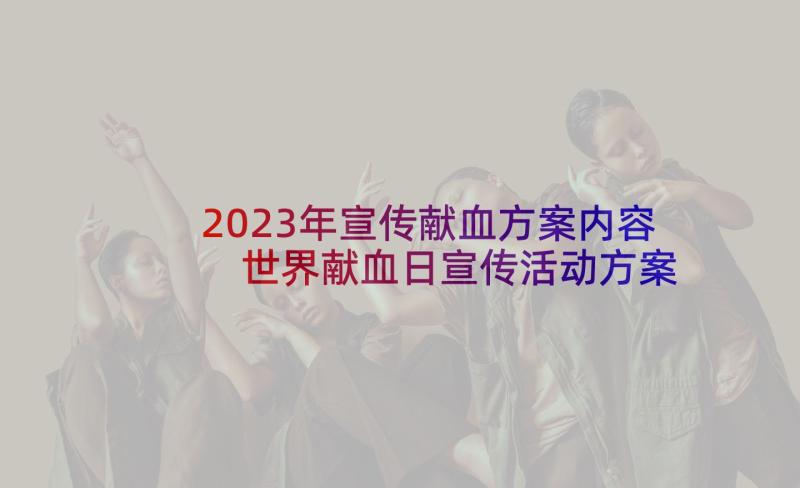 2023年宣传献血方案内容
世界献血日宣传活动方案